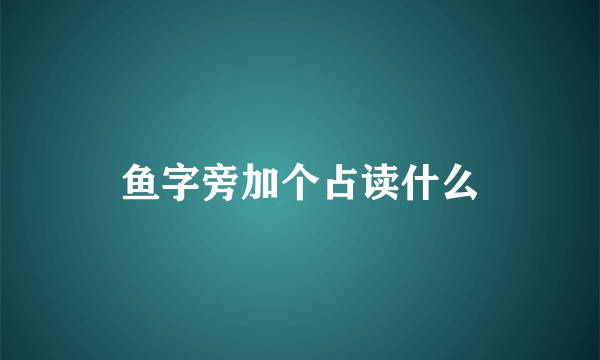 鱼字旁加个占读什么